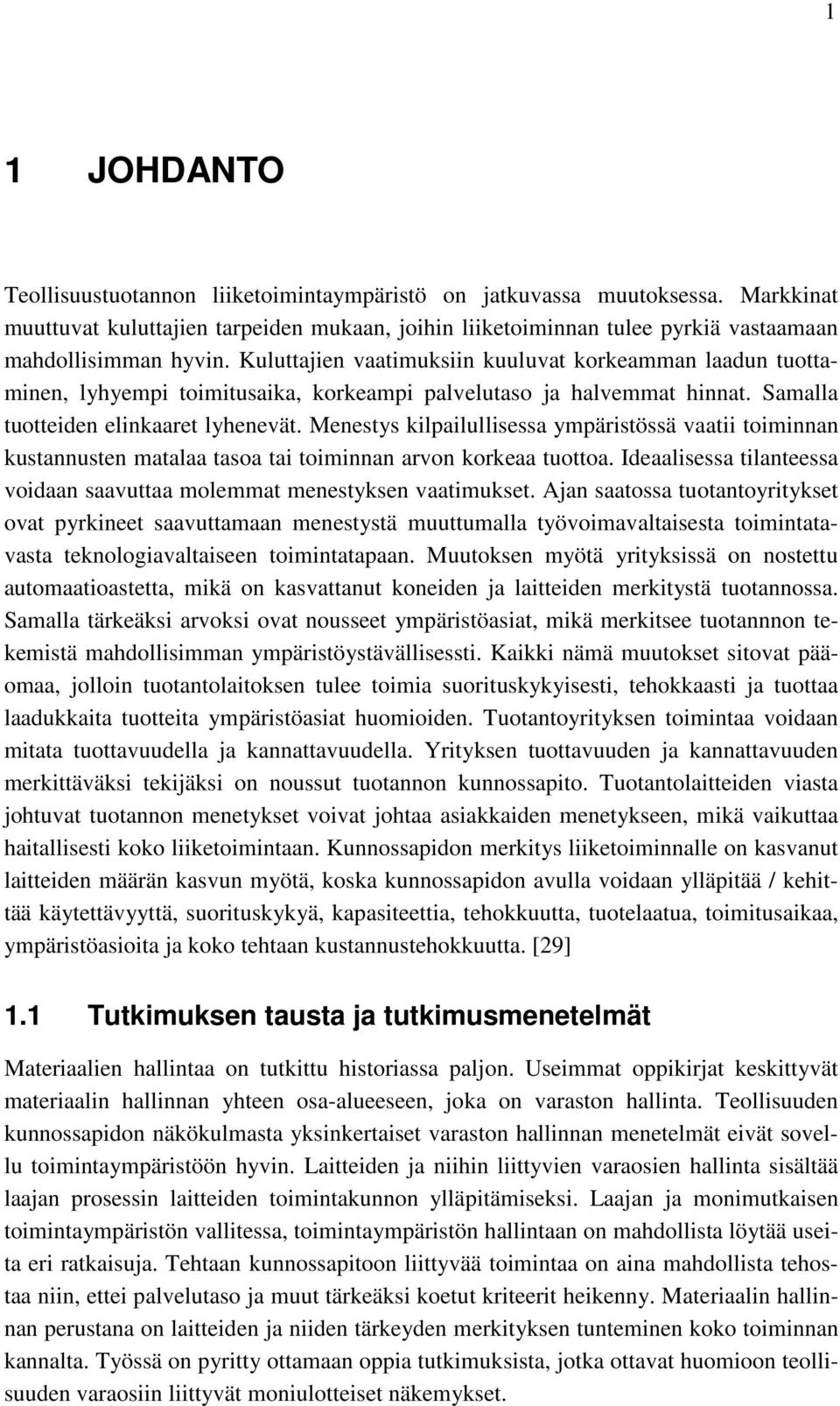 1

1 JOHDANTO

Teollisuustuotannon liiketoimintaympäristö on jatkuvassa muutoksessa. Markkinat muuttuvat kuluttajien tarpeiden mukaan, joihin liiketoiminnan tulee pyrkiä vastaamaan mahdollisimman hyvin. Kuluttajien vaatimuksiin kuuluvat korkeamman laadun tuottaminen, lyhyempi toimitusaika, korkeampi palvelutaso ja halvemmat hinnat. Samalla tuotteiden elinkaaret lyhenevät. Menestys kilpailullisessa ympäristössä vaatii toiminnan kustannusten matalaa tasoa tai toiminnan arvon korkeaa tuottoa. Ideaalisessa tilanteessa voidaan saavuttaa molemmat menestyksen vaatimukset. Ajan saatossa tuotantoyritykset ovat pyrkineet saavuttamaan menestystä muuttumalla työvoimavaltaisesta toimintatavasta teknologiavaltaiseen toimintatapaan. Muutoksen myötä yrityksissä on nostettu automaatioastetta, mikä on kasvattanut koneiden ja laitteiden merkitystä tuotannossa. Samalla tärkeäksi arvoksi ovat nousseet ympäristöasiat, mikä merkitsee tuotannnon tekemistä mahdollisimman ympäristöystävällisesti. Kaikki nämä muutokset sitovat pääomaa, jolloin tuotantolaitoksen tulee toimia suorituskykyisesti, tehokkaasti ja tuottaa laadukkaita tuotteita ympäristöasiat huomioiden. Tuotantoyrityksen toimintaa voidaan mitata tuottavuudella ja kannattavuudella. Yrityksen tuottavuuden ja kannattavuuden merkittäväksi tekijäksi on noussut tuotannon kunnossapito. Tuotantolaitteiden viasta johtuvat tuotannon menetykset voivat johtaa asiakkaiden menetykseen, mikä vaikuttaa haitallisesti koko liiketoimintaan. Kunnossapidon merkitys liiketoiminnalle on kasvanut laitteiden määrän kasvun myötä, koska kunnossapidon avulla voidaan ylläpitää / kehittää käytettävyyttä, suorituskykyä, kapasiteettia, tehokkuutta, tuotelaatua, toimitusaikaa, ympäristöasioita ja koko tehtaan kustannustehokkuutta. [29]

1.1 Tutkimuksen tausta ja tutkimusmenetelmät

Materiaalien hallintaa on tutkittu historiassa paljon. Useimmat oppikirjat keskittyvät materiaalin hallinnan yhteen osa-alueeseen, joka on varaston hallinta. Teollisuuden kunnossapidon näkökulmasta yksinkertaiset varaston hallinnan menetelmät eivät sovellu toimintaympäristöön hyvin. Laitteiden ja niihin liittyvien varaosien hallinta sisältää laajan prosessin laitteiden toimintakunnon ylläpitämiseksi. Laajan ja monimutkaisen toimintaympäristön vallitessa, toimintaympäristön hallintaan on mahdollista löytää useita eri ratkaisuja. Tehtaan kunnossapitoon liittyvää toimintaa on aina mahdollista tehostaa niin, ettei palvelutaso ja muut tärkeäksi koetut kriteerit heikenny. Materiaalin hallinnan perustana on laitteiden ja niiden tärkeyden merkityksen tunteminen koko toiminnan kannalta. Työssä on pyritty ottamaan oppia tutkimuksista, jotka ottavat huomioon teollisuuden varaosiin liittyvät moniulotteiset näkemykset.